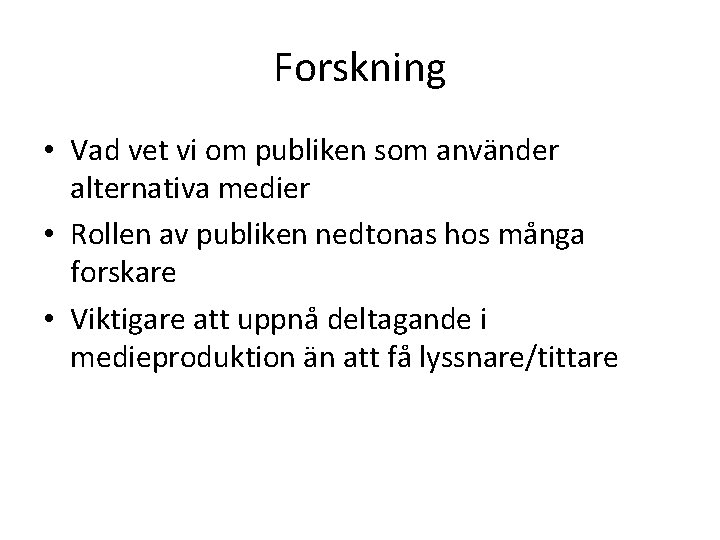 Forskning

• Vad vet vi om publiken som använder alternativa medier
• Rollen av publiken nedtonas hos många forskare
• Viktigare att uppnå deltagande i medieproduktion än att få lyssnare/tittare